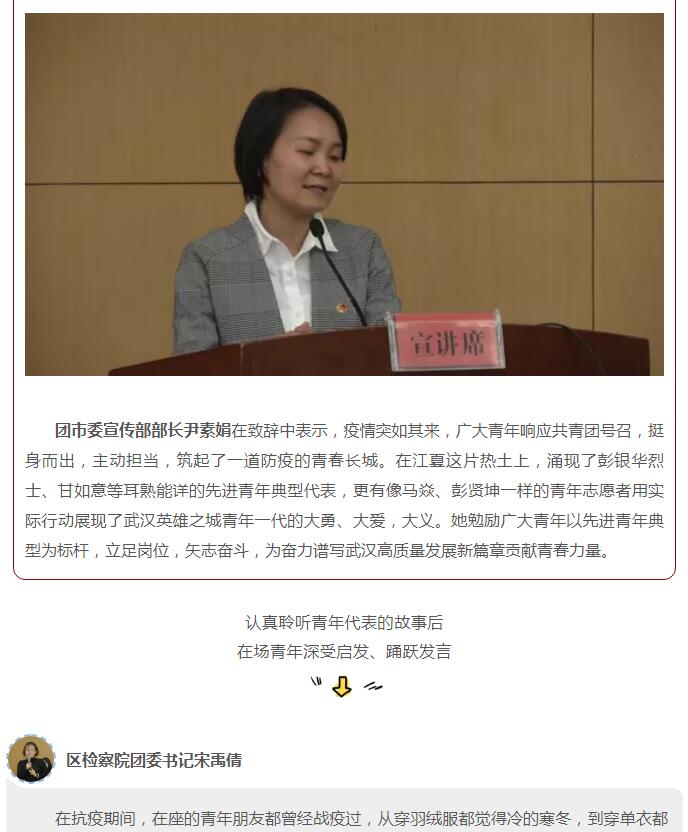 宣讲席

团市委宣传部部长尹素娟在致辞中表示，疫情突如其来，广大青年响应共青团号召，挺身而出，主动担当，筑起了一道防疫的青春长城。在江夏这片热土上，涌现了彭银华烈士、甘如意等耳熟能详的先进青年典型代表，更有像马焱、彭贤坤一样的青年志愿者用实际行动展现了武汉英雄之城青年一代的大勇、大爱，大义。她勉励广大青年以先进青年典型为标杆，立足岗位，矢志奋斗，为奋力谱写武汉高质量发展新篇章贡献青春力量。

认真聆听青年代表的故事后
在场青年深受启发、踊跃发言

区检察院团委书记宋禹倩

在抗疫期间，在座的青年朋友都曾经战疫过，从穿羽绒服都觉得冷的寒冬，到穿单衣都